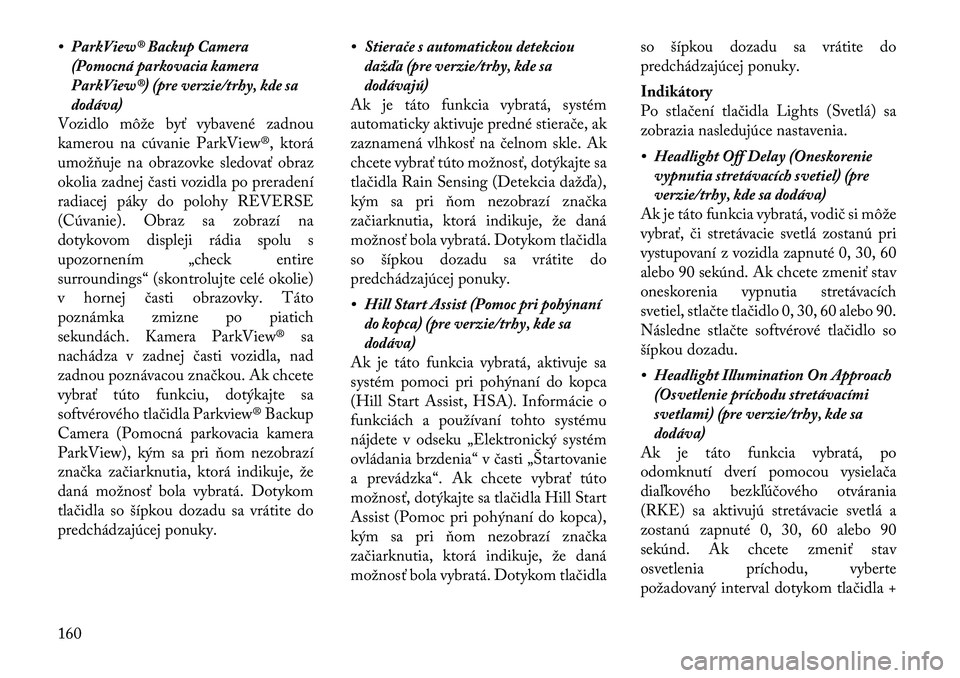 • ParkView® Backup Camera (Pomocná parkovacia kamera ParkView®) (pre verzie/trhy, kde sa dodáva)

Vozidlo môže byť vybavené zadnou kamerou na cúvanie ParkView®, ktorá umožňuje na obrazovke sledovať obraz okolia zadnej časti vozidla po preradení radiacej páky do polohy REVERSE (Cúvanie). Obraz sa zobrazí na dotykovom displeji rádia spolu s upozornením „check entire surroundings“ (skontrolujte celé okolie) v hornej časti obrazovky. Táto poznámka zmizne po piatich sekundách. Kamera ParkView® sa nachádza v zadnej časti vozidla, nad zadnou poznávacou značkou. Ak chcete vybrať túto funkciu, dotýkajte sa softvérového tlačidla Parkview® Backup Camera (Pomocná parkovacia kamera ParkView), kým sa pri ňom nezobrazí značka začiarknutia, ktorá indikuje, že daná možnosť bola vybratá. Dotykom tlačidla so šípkou dozadu sa vrátite do predchádzajúcej ponuky.

• Stierače s automatickou detekciou dažďa (pre verzie/trhy, kde sa dodávajú)

Ak je táto funkcia vybratá, systém automaticky aktivuje predné stierače, ak zaznamená vlhkosť na čelnom skle. Ak chcete vybrať túto možnosť, dotýkajte sa tlačidla Rain Sensing (Detekcia dažďa), kým sa pri ňom nezobrazí značka začiarknutia, ktorá indikuje, že daná možnosť bola vybratá. Dotykom tlačidla so šípkou dozadu sa vrátite do predchádzajúcej ponuky.

• Hill Start Assist (Pomoc pri pohýnaní do kopca) (pre verzie/trhy, kde sa dodáva)

Ak je táto funkcia vybratá, aktivuje sa systém pomoci pri pohýnaní do kopca (Hill Start Assist, HSA). Informácie o funkciách a používaní tohto systému nájdete v odseku „Elektronický systém ovládania brzdenia“ v časti „Štartovanie a prevádzka“. Ak chcete vybrať túto možnosť, dotýkajte sa tlačidla Hill Start Assist (Pomoc pri pohýnaní do kopca), kým sa pri ňom nezobrazí značka začiarknutia, ktorá indikuje, že daná možnosť bola vybratá. Dotykom tlačidla so šípkou dozadu sa vrátite do predchádzajúcej ponuky.

Indikátory

Po stlačení tlačidla Lights (Svetlá) sa zobrazia nasledujúce nastavenia.

• Headlight Off Delay (Oneskorenie vypnutia stretávacích svetiel) (pre verzie/trhy, kde sa dodáva)

Ak je táto funkcia vybratá, vodič si môže vybrať, či stretávacie svetlá zostanú pri vystupovaní z vozidla zapnuté 0, 30, 60 alebo 90 sekúnd. Ak chcete zmeniť stav oneskorenia vypnutia stretávacích svetiel, stlačte tlačidlo 0, 30, 60 alebo 90. Následne stlačte softvérové tlačidlo so šípkou dozadu.

• Headlight Illumination On Approach (Osvetlenie príchodu stretávacími svetlami) (pre verzie/trhy, kde sa dodáva)

Ak je táto funkcia vybratá, po odomknutí dverí pomocou vysielača diaľkového bezkľúčového otvárania (RKE) sa aktivujú stretávacie svetlá a zostanú zapnuté 0, 30, 60 alebo 90 sekúnd. Ak chcete zmeniť stav osvetlenia príchodu, vyberte požadovaný interval dotykom tlačidla +

160

carmanualsonline.info